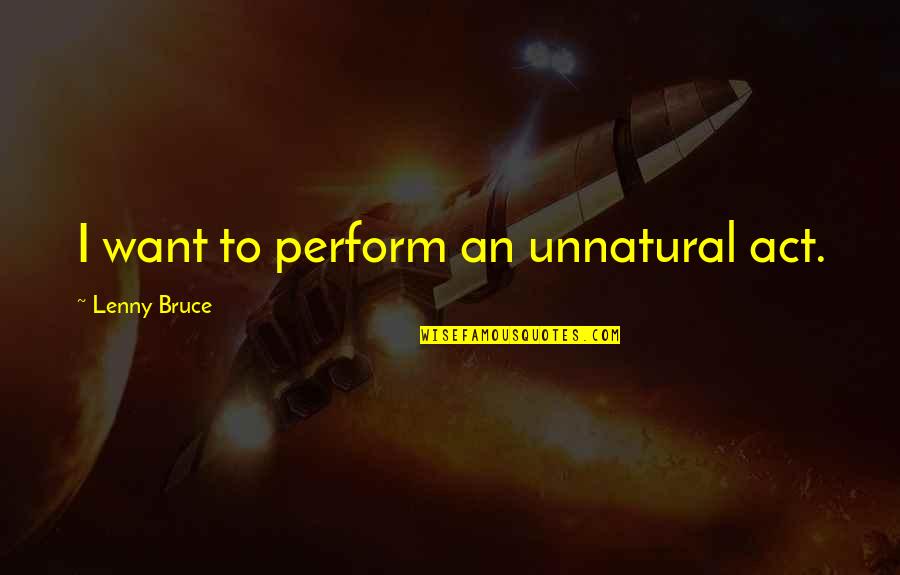 I want to perform an unnatural act.

~ Lenny Bruce

WISEFAMOUSQUOTES.COM